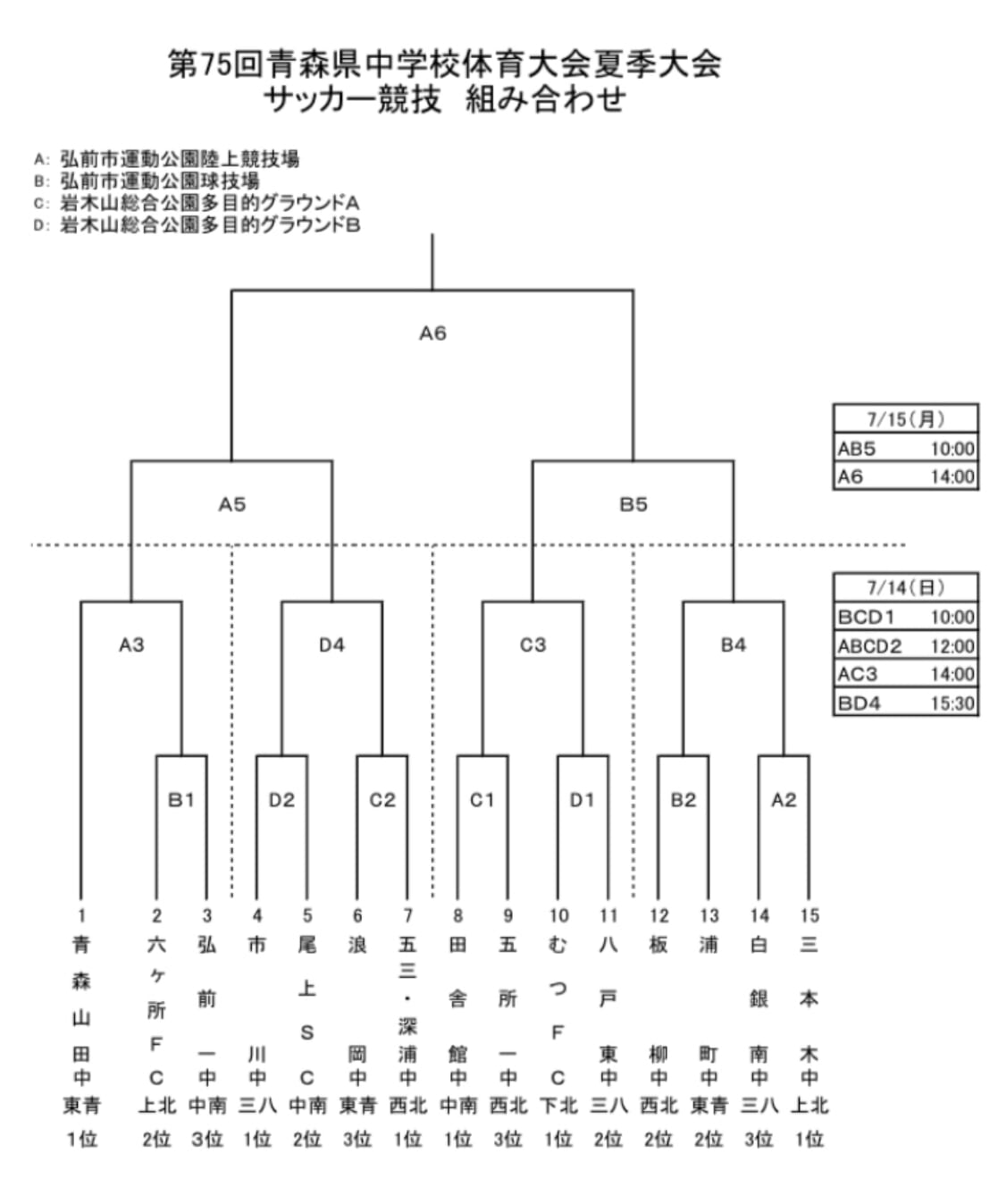 第75回青森県中学校体育大会夏季大会
サッカー競技 組み合わせ

A: 弘前市運動公園陸上競技場
B: 弘前市運動公園球技場
C: 岩木山総合公園多目的グラウンドA
D: 岩木山総合公園多目的グラウンドB

A6

A5 B5

A3 D4 C3 B4

B1 D2 C2 C1 D1 B2 A2

| 7/15(月) | |
|---|---|
| AB5 | 10:00 |
| A6 | 14:00 |

| 7/14(日) | |
|---|---|
| BCD1 | 10:00 |
| ABCD2 | 12:00 |
| AC3 | 14:00 |
| BD4 | 15:30 |

| 1 | 2 | 3 | 4 | 5 | 6 | 7 | 8 | 9 | 10 | 11 | 12 | 13 | 14 | 15 |
|---|---|---|---|---|---|---|---|---|---|---|---|---|---|---|
| 青森山田中 | 六ケ所FC | 弘前一中 | 市川中 | 尾上SC | 浪岡中 | 五三・深浦中 | 田舎館中 | 五所一中 | むつFC | 八戸東中 | 板柳中 | 浦町中 | 白銀南中 | 三本木中 |
| 東青 | 上北 | 中南 | 三八 | 中南 | 東青 | 西北 | 中南 | 西北 | 下北 | 三八 | 西北 | 東青 | 三八 | 上北 |
| 1位 | 2位 | 3位 | 1位 | 2位 | 3位 | 1位 | 1位 | 3位 | 1位 | 2位 | 2位 | 2位 | 3位 | 1位 |